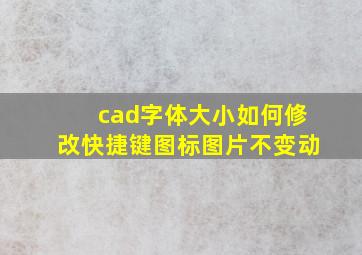 cad字体大小如何修改快捷键图标图片不变动